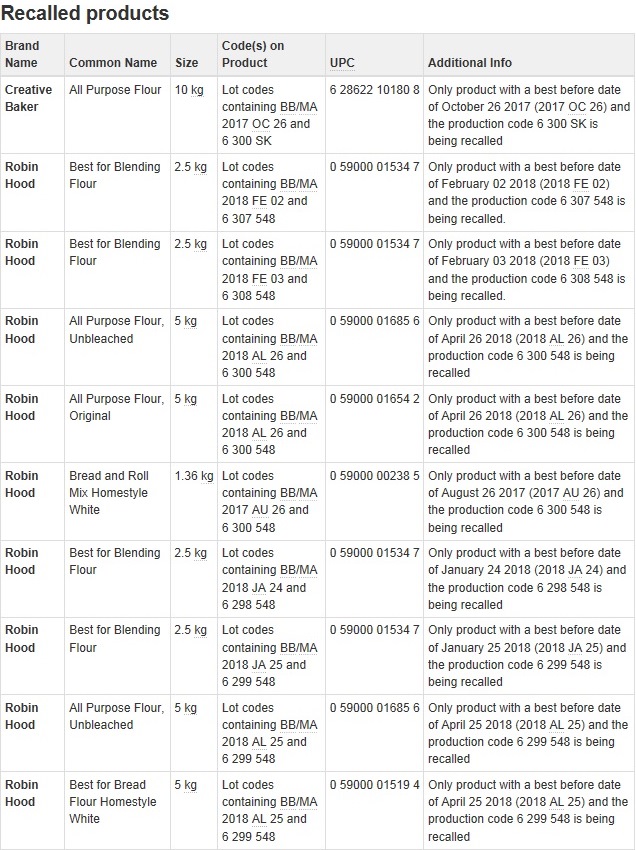 Recalled products

| Brand Name | Common Name | Size | Code(s) on Product | UPC | Additional Info |
|---|---|---|---|---|---|
| Creative Baker | All Purpose Flour | 10 kg | Lot codes containing BB/MA 2017 OC 26 and 6 300 SK | 6 28622 10180 8 | Only product with a best before date of October 26 2017 (2017 OC 26) and the production code 6 300 SK is being recalled |
| Robin Hood | Best for Blending Flour | 2.5 kg | Lot codes containing BB/MA 2018 FE 02 and 6 307 548 | 0 59000 01534 7 | Only product with a best before date of February 02 2018 (2018 FE 02) and the production code 6 307 548 is being recalled. |
| Robin Hood | Best for Blending Flour | 2.5 kg | Lot codes containing BB/MA 2018 FE 03 and 6 308 548 | 0 59000 01534 7 | Only product with a best before date of February 03 2018 (2018 FE 03) and the production code 6 308 548 is being recalled. |
| Robin Hood | All Purpose Flour, Unbleached | 5 kg | Lot codes containing BB/MA 2018 AL 26 and 6 300 548 | 0 59000 01685 6 | Only product with a best before date of April 26 2018 (2018 AL 26) and the production code 6 300 548 is being recalled |
| Robin Hood | All Purpose Flour, Original | 5 kg | Lot codes containing BB/MA 2018 AL 26 and 6 300 548 | 0 59000 01654 2 | Only product with a best before date of April 26 2018 (2018 AL 26) and the production code 6 300 548 is being recalled |
| Robin Hood | Bread and Roll Mix Homestyle White | 1.36 kg | Lot codes containing BB/MA 2017 AU 26 and 6 300 548 | 0 59000 00238 5 | Only product with a best before date of August 26 2017 (2017 AU 26) and the production code 6 300 548 is being recalled |
| Robin Hood | Best for Blending Flour | 2.5 kg | Lot codes containing BB/MA 2018 JA 24 and 6 298 548 | 0 59000 01534 7 | Only product with a best before date of January 24 2018 (2018 JA 24) and the production code 6 298 548 is being recalled |
| Robin Hood | Best for Blending Flour | 2.5 kg | Lot codes containing BB/MA 2018 JA 25 and 6 299 548 | 0 59000 01534 7 | Only product with a best before date of January 25 2018 (2018 JA 25) and the production code 6 299 548 is being recalled |
| Robin Hood | All Purpose Flour, Unbleached | 5 kg | Lot codes containing BB/MA 2018 AL 25 and 6 299 548 | 0 59000 01685 6 | Only product with a best before date of April 25 2018 (2018 AL 25) and the production code 6 299 548 is being recalled |
| Robin Hood | Best for Bread Flour Homestyle White | 5 kg | Lot codes containing BB/MA 2018 AL 25 and 6 299 548 | 0 59000 01519 4 | Only product with a best before date of April 25 2018 (2018 AL 25) and the production code 6 299 548 is being recalled |